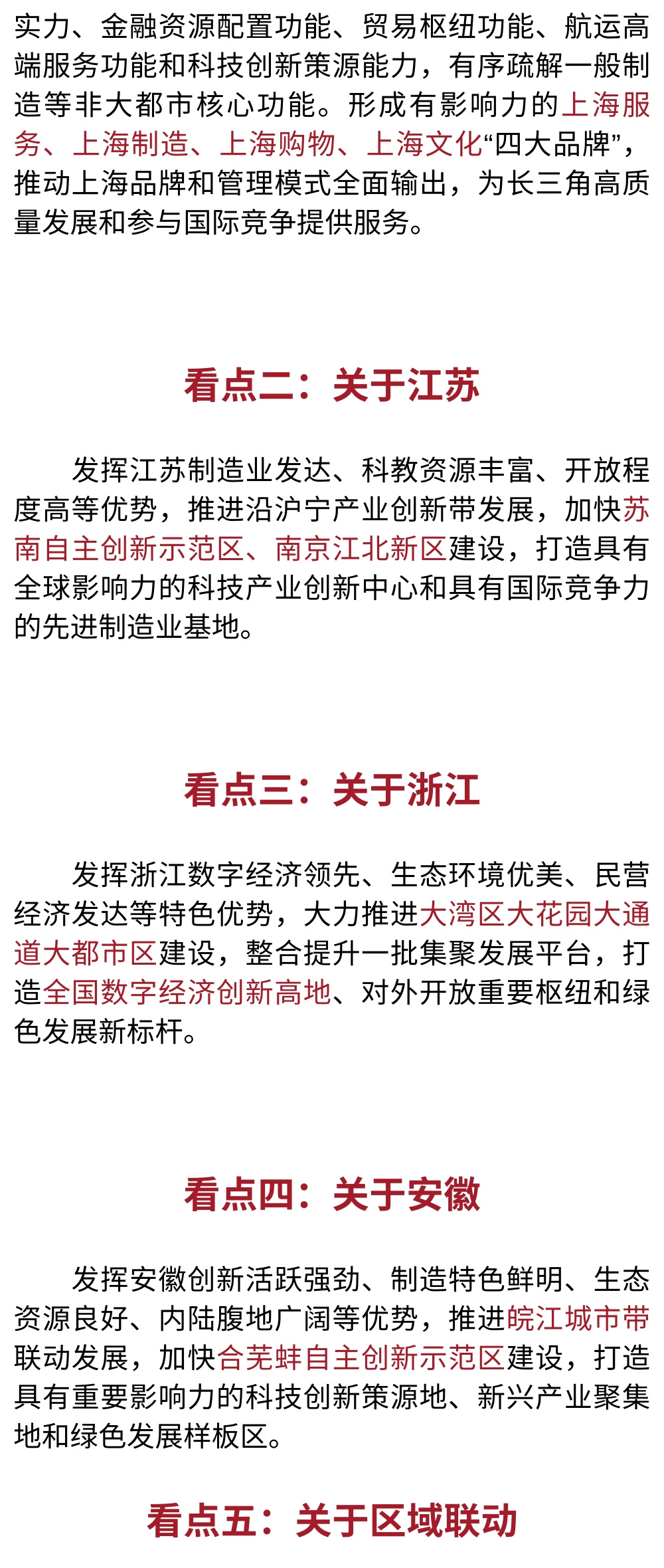 实力、金融资源配置功能、贸易枢纽功能、航运高端服务功能和科技创新策源能力，有序疏解一般制造等非大都市核心功能。形成有影响力的上海服务、上海制造、上海购物、上海文化“四大品牌”，推动上海品牌和管理模式全面输出，为长三角高质量发展和参与国际竞争提供服务。

看点二：关于江苏

发挥江苏制造业发达、科教资源丰富、开放程度高等优势，推进沿沪宁产业创新带发展，加快苏南自主创新示范区、南京江北新区建设，打造具有全球影响力的科技产业创新中心和具有国际竞争力的先进制造业基地。

看点三：关于浙江

发挥浙江数字经济领先、生态环境优美、民营经济发达等特色优势，大力推进大湾区大花园大通道大都市区建设，整合提升一批集聚发展平台，打造全国数字经济创新高地、对外开放重要枢纽和绿色发展新标杆。

看点四：关于安徽

发挥安徽创新活跃强劲、制造特色鲜明、生态资源良好、内陆腹地广阔等优势，推进皖江城市带联动发展，加快合芜蚌自主创新示范区建设，打造具有重要影响力的科技创新策源地、新兴产业聚集地和绿色发展样板区。

看点五：关于区域联动